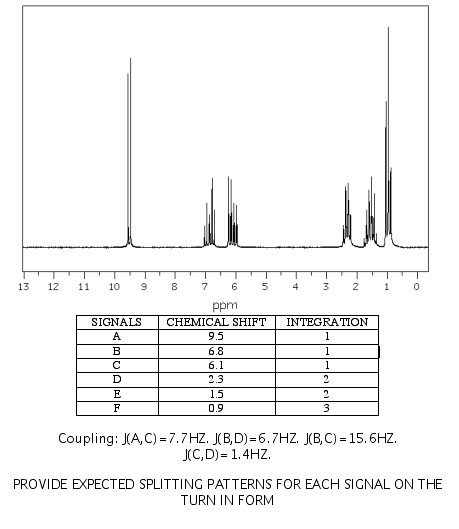 13 12 11 10 9 8 7 6 5 4 3 2 1 0

ppm

| SIGNALS | CHEMICAL SHIFT | INTEGRATION |
|---|---|---|
| A | 9.5 | 1 |
| B | 6.8 | 1 |
| C | 6.1 | 1 |
| D | 2.3 | 2 |
| E | 1.5 | 2 |
| F | 0.9 | 3 |

Coupling: J(A,C) = 7.7HZ. J(B,D) = 6.7HZ. J(B,C) = 15.6HZ. J(C,D) = 1.4HZ.

PROVIDE EXPECTED SPLITTING PATTERNS FOR EACH SIGNAL ON THE TURN IN FORM